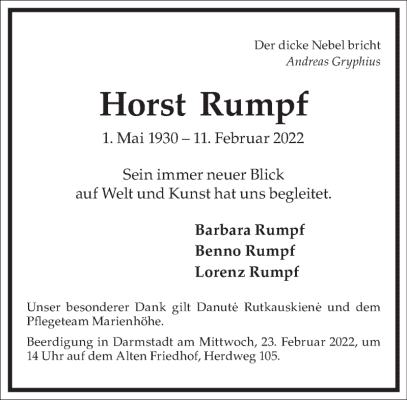 Der dicke Nebel bricht
Andreas Gryphius

Horst Rumpf

1. Mai 1930 – 11. Februar 2022

Sein immer neuer Blick
auf Welt und Kunst hat uns begleitet.

Barbara Rumpf
Benno Rumpf
Lorenz Rumpf

Unser besonderer Dank gilt Danutė Rutkauskienė und dem Pflegeteam Marienhöhe.

Beerdigung in Darmstadt am Mittwoch, 23. Februar 2022, um 14 Uhr auf dem Alten Friedhof, Herdweg 105.